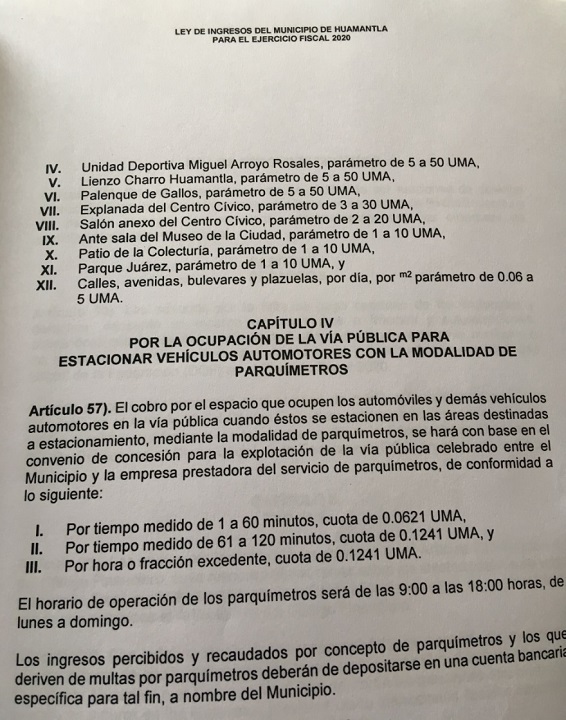 LEY DE INGRESOS DEL MUNICIPIO DE HUAMANTLA
PARA EL EJERCICIO FISCAL 2020

IV. Unidad Deportiva Miguel Arroyo Rosales, parámetro de 5 a 50 UMA,
V. Lienzo Charro Huamantla, parámetro de 5 a 50 UMA,
VI. Palenque de Gallos, parámetro de 5 a 50 UMA,
VII. Explanada del Centro Cívico, parámetro de 3 a 30 UMA,
VIII. Salón anexo del Centro Cívico, parámetro de 2 a 20 UMA,
IX. Ante sala del Museo de la Ciudad, parámetro de 1 a 10 UMA,
X. Patio de la Colecturía, parámetro de 1 a 10 UMA,
XI. Parque Juárez, parámetro de 1 a 10 UMA, y
XII. Calles, avenidas, bulevares y plazuelas, por día, por $^{m2}$ parámetro de 0.06 a 5 UMA.

CAPÍTULO IV
POR LA OCUPACIÓN DE LA VÍA PÚBLICA PARA ESTACIONAR VEHÍCULOS AUTOMOTORES CON LA MODALIDAD DE PARQUÍMETROS

Artículo 57). El cobro por el espacio que ocupen los automóviles y demás vehículos automotores en la vía pública cuando éstos se estacionen en las áreas destinadas a estacionamiento, mediante la modalidad de parquímetros, se hará con base en el convenio de concesión para la explotación de la vía pública celebrado entre el Municipio y la empresa prestadora del servicio de parquímetros, de conformidad a lo siguiente:

I. Por tiempo medido de 1 a 60 minutos, cuota de 0.0621 UMA,
II. Por tiempo medido de 61 a 120 minutos, cuota de 0.1241 UMA, y
III. Por hora o fracción excedente, cuota de 0.1241 UMA.

El horario de operación de los parquímetros será de las 9:00 a las 18:00 horas, de lunes a domingo.

Los ingresos percibidos y recaudados por concepto de parquímetros y los que deriven de multas por parquímetros deberán de depositarse en una cuenta bancaria específica para tal fin, a nombre del Municipio.